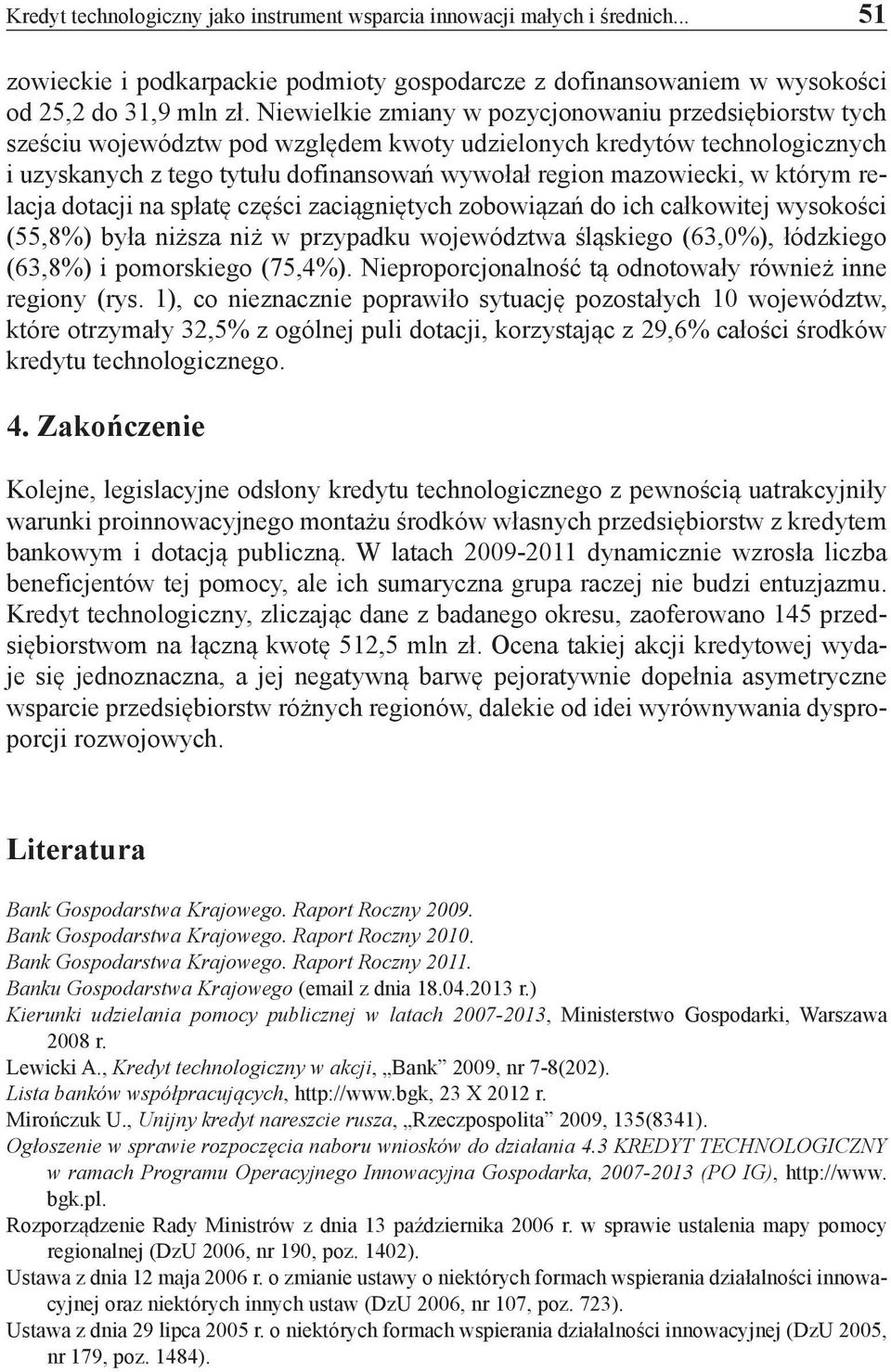 Kredyt technologiczny jako instrument wsparcia innowacji małych i średnich... 51

zowieckie i podkarpackie podmioty gospodarcze z dofinansowaniem w wysokości od 25,2 do 31,9 mln zł. Niewielkie zmiany w pozycjonowaniu przedsiębiorstw tych sześciu województw pod względem kwoty udzielonych kredytów technologicznych i uzyskanych z tego tytułu dofinansowań wywołał region mazowiecki, w którym relacja dotacji na spłatę części zaciągniętych zobowiązań do ich całkowitej wysokości (55,8%) była niższa niż w przypadku województwa śląskiego (63,0%), łódzkiego (63,8%) i pomorskiego (75,4%). Nieproporcjonalność tą odnotowały również inne regiony (rys. 1), co nieznacznie poprawiło sytuację pozostałych 10 województw, które otrzymały 32,5% z ogólnej puli dotacji, korzystając z 29,6% całości środków kredytu technologicznego.

4. Zakończenie

Kolejne, legislacyjne odsłony kredytu technologicznego z pewnością uatrakcyjniły warunki proinnowacyjnego montażu środków własnych przedsiębiorstw z kredytem bankowym i dotacją publiczną. W latach 2009-2011 dynamicznie wzrosła liczba beneficjentów tej pomocy, ale ich sumaryczna grupa raczej nie budzi entuzjazmu. Kredyt technologiczny, zliczając dane z badanego okresu, zaoferowano 145 przedsiębiorstwom na łączną kwotę 512,5 mln zł. Ocena takiej akcji kredytowej wydaje się jednoznaczna, a jej negatywną barwę pejoratywnie dopełnia asymetryczne wsparcie przedsiębiorstw różnych regionów, dalekie od idei wyrównywania dysproporcji rozwojowych.

Literatura

Bank Gospodarstwa Krajowego. Raport Roczny 2009.
Bank Gospodarstwa Krajowego. Raport Roczny 2010.
Bank Gospodarstwa Krajowego. Raport Roczny 2011.
Banku Gospodarstwa Krajowego (email z dnia 18.04.2013 r.)
Kierunki udzielania pomocy publicznej w latach 2007-2013, Ministerstwo Gospodarki, Warszawa 2008 r.
Lewicki A., Kredyt technologiczny w akcji, „Bank” 2009, nr 7-8(202).
Lista banków współpracujących, http://www.bgk, 23 X 2012 r.
Mirończuk U., Unijny kredyt nareszcie rusza, „Rzeczpospolita” 2009, 135(8341).
Ogłoszenie w sprawie rozpoczęcia naboru wniosków do działania 4.3 KREDYT TECHNOLOGICZNY w ramach Programu Operacyjnego Innowacyjna Gospodarka, 2007-2013 (PO IG), http://www.bgk.pl.
Rozporządzenie Rady Ministrów z dnia 13 października 2006 r. w sprawie ustalenia mapy pomocy regionalnej (DzU 2006, nr 190, poz. 1402).
Ustawa z dnia 12 maja 2006 r. o zmianie ustawy o niektórych formach wspierania działalności innowacyjnej oraz niektórych innych ustaw (DzU 2006, nr 107, poz. 723).
Ustawa z dnia 29 lipca 2005 r. o niektórych formach wspierania działalności innowacyjnej (DzU 2005, nr 179, poz. 1484).